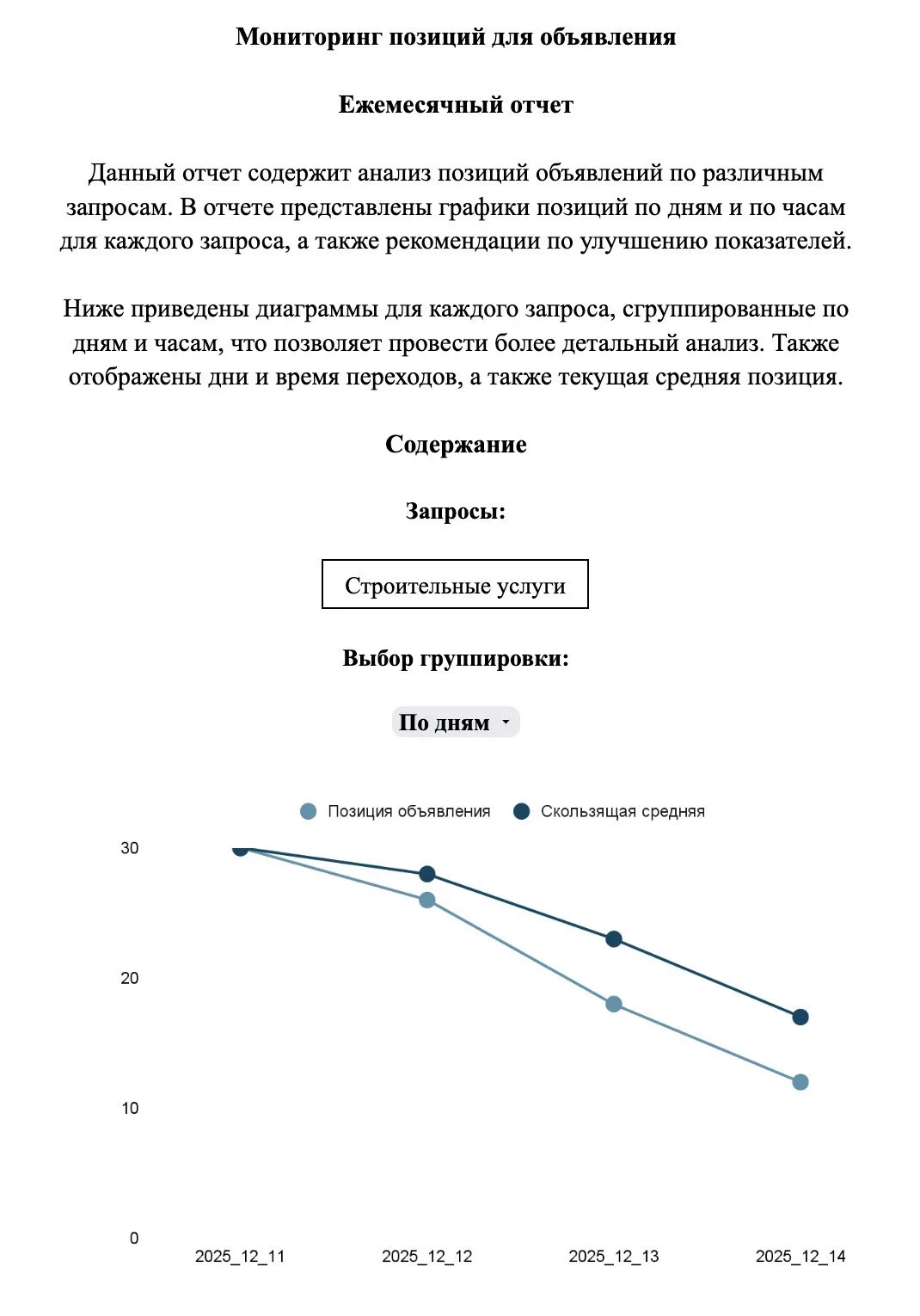 Мониторинг позиций для объявления

Ежемесячный отчет

Данный отчет содержит анализ позиций объявлений по различным запросам. В отчете представлены графики позиций по дням и по часам для каждого запроса, а также рекомендации по улучшению показателей.

Ниже приведены диаграммы для каждого запроса, сгруппированные по дням и часам, что позволяет провести более детальный анализ. Также отображены дни и время переходов, а также текущая средняя позиция.

Содержание

Запросы:

Строительные услуги

Выбор группировки:

По дням

Позиция объявления
Скользящая средняя

30
20
10
0

2025_12_11
2025_12_12
2025_12_13
2025_12_14